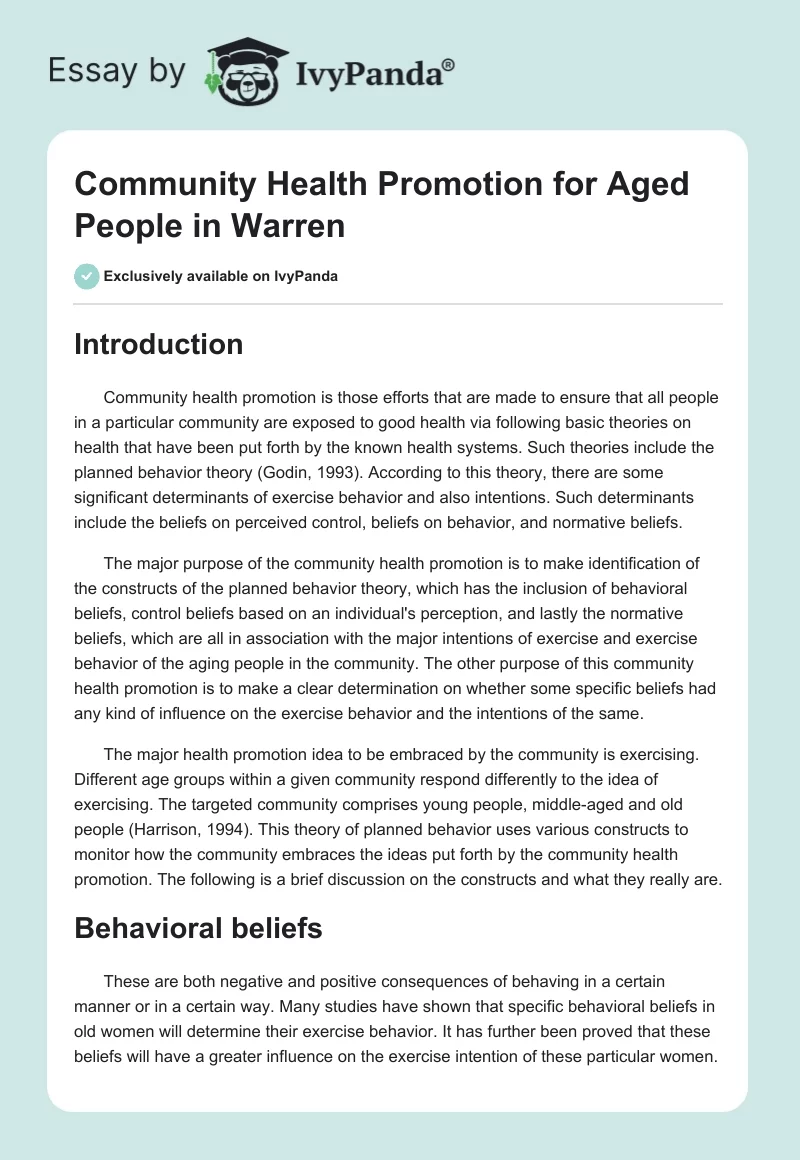 Essay by IvyPanda®

Community Health Promotion for Aged People in Warren

Exclusively available on IvyPanda

Introduction

Community health promotion is those efforts that are made to ensure that all people in a particular community are exposed to good health via following basic theories on health that have been put forth by the known health systems. Such theories include the planned behavior theory (Godin, 1993). According to this theory, there are some significant determinants of exercise behavior and also intentions. Such determinants include the beliefs on perceived control, beliefs on behavior, and normative beliefs.

The major purpose of the community health promotion is to make identification of the constructs of the planned behavior theory, which has the inclusion of behavioral beliefs, control beliefs based on an individual's perception, and lastly the normative beliefs, which are all in association with the major intentions of exercise and exercise behavior of the aging people in the community. The other purpose of this community health promotion is to make a clear determination on whether some specific beliefs had any kind of influence on the exercise behavior and the intentions of the same.

The major health promotion idea to be embraced by the community is exercising. Different age groups within a given community respond differently to the idea of exercising. The targeted community comprises young people, middle-aged and old people (Harrison, 1994). This theory of planned behavior uses various constructs to monitor how the community embraces the ideas put forth by the community health promotion. The following is a brief discussion on the constructs and what they really are.

Behavioral beliefs

These are both negative and positive consequences of behaving in a certain manner or in a certain way. Many studies have shown that specific behavioral beliefs in old women will determine their exercise behavior. It has further been proved that these beliefs will have a greater influence on the exercise intention of these particular women.